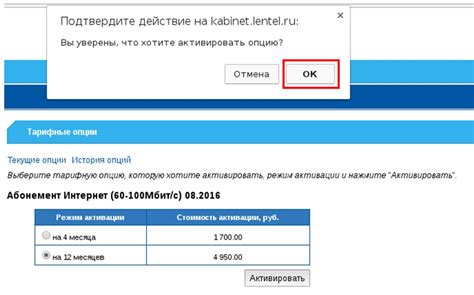 Подтвердите действие на kabinet.lentel.ru:
×
Вы уверены, что хотите активировать опцию?

Отмена
OK

Тарифные опции

Текущие опции История опций

Выберите тарифную опцию, которую хотите активировать, режим активации и нажмите "Активировать".

Абонемент Интернет (60-100Мбит/с) 08.2016

| Режим активации | Стоимость активации, руб. |
|---|---|
| на 4 месяца | 1 700.00 |
| на 12 месяцев | 4 950.00 |

Активировать